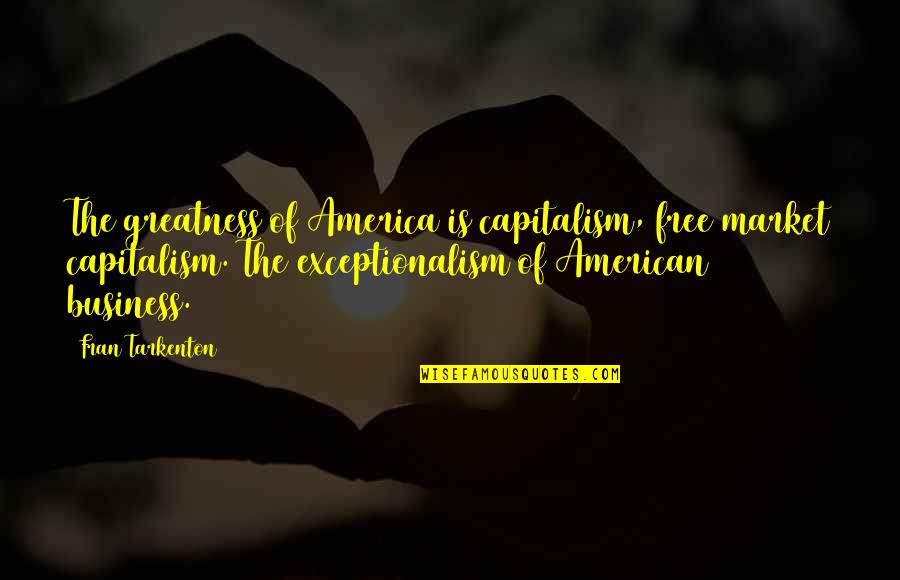 The greatness of America is capitalism, free market capitalism. The exceptionalism of American business.

Fran Tarkenton

WISEFAMOUSQUOTES.COM